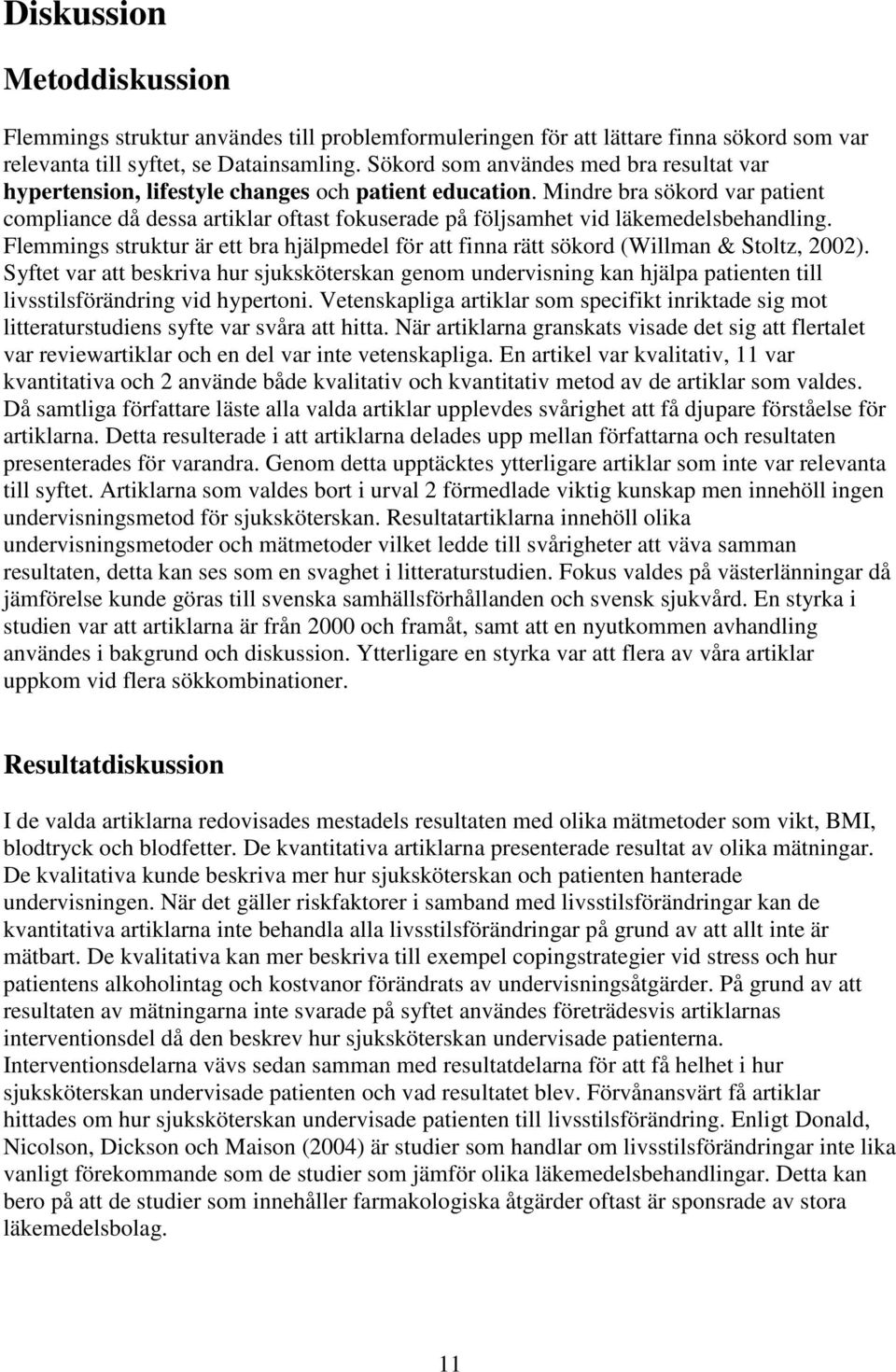 Diskussion

Metoddiskussion

Flemmings struktur användes till problemformuleringen för att lättare finna sökord som var relevanta till syftet, se Datainsamling. Sökord som användes med bra resultat var hypertension, lifestyle changes och patient education. Mindre bra sökord var patient compliance då dessa artiklar oftast fokuserade på följsamhet vid läkemedelsbehandling. Flemmings struktur är ett bra hjälpmedel för att finna rätt sökord (Willman & Stoltz, 2002). Syftet var att beskriva hur sjuksköterskan genom undervisning kan hjälpa patienten till livsstilsförändring vid hypertoni. Vetenskapliga artiklar som specifikt inriktade sig mot litteraturstudiens syfte var svåra att hitta. När artiklarna granskats visade det sig att flertalet var reviewartiklar och en del var inte vetenskapliga. En artikel var kvalitativ, 11 var kvantitativa och 2 använde både kvalitativ och kvantitativ metod av de artiklar som valdes. Då samtliga författare läste alla valda artiklar upplevdes svårighet att få djupare förståelse för artiklarna. Detta resulterade i att artiklarna delades upp mellan författarna och resultaten presenterades för varandra. Genom detta upptäcktes ytterligare artiklar som inte var relevanta till syftet. Artiklarna som valdes bort i urval 2 förmedlade viktig kunskap men innehöll ingen undervisningsmetod för sjuksköterskan. Resultatartiklarna innehöll olika undervisningsmetoder och mätmetoder vilket ledde till svårigheter att väva samman resultaten, detta kan ses som en svaghet i litteraturstudien. Fokus valdes på västerlänningar då jämförelse kunde göras till svenska samhällsförhållanden och svensk sjukvård. En styrka i studien var att artiklarna är från 2000 och framåt, samt att en nyutkommen avhandling användes i bakgrund och diskussion. Ytterligare en styrka var att flera av våra artiklar uppkom vid flera sökkombinationer.

Resultatdiskussion

I de valda artiklarna redovisades mestadels resultaten med olika mätmetoder som vikt, BMI, blodtryck och blodfetter. De kvantitativa artiklarna presenterade resultat av olika mätningar. De kvalitativa kunde beskriva mer hur sjuksköterskan och patienten hanterade undervisningen. När det gäller riskfaktorer i samband med livsstilsförändringar kan de kvantitativa artiklarna inte behandla alla livsstilsförändringar på grund av att allt inte är mätbart. De kvalitativa kan mer beskriva till exempel copingstrategier vid stress och hur patientens alkoholintag och kostvanor förändrats av undervisningsåtgärder. På grund av att resultaten av mätningarna inte svarade på syftet användes företrädesvis artiklarnas interventionsdel då den beskrev hur sjuksköterskan undervisade patienterna. Interventionsdelarna vävs sedan samman med resultatdelarna för att få helhet i hur sjuksköterskan undervisade patienten och vad resultatet blev. Förvånansvärt få artiklar hittades om hur sjuksköterskan undervisade patienten till livsstilsförändring. Enligt Donald, Nicolson, Dickson och Maison (2004) är studier som handlar om livsstilsförändringar inte lika vanligt förekommande som de studier som jämför olika läkemedelsbehandlingar. Detta kan bero på att de studier som innehåller farmakologiska åtgärder oftast är sponsrade av stora läkemedelsbolag.

11